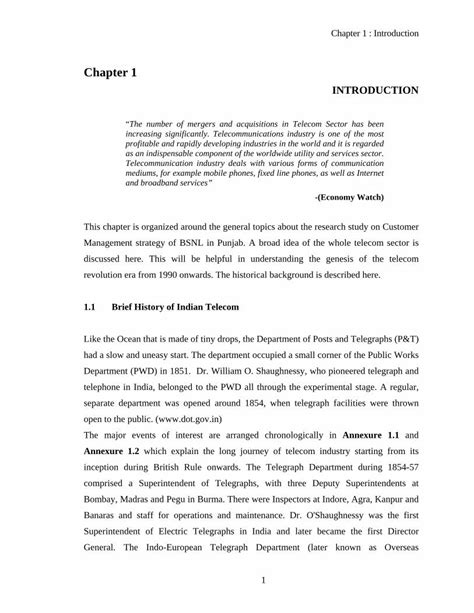 Chapter 1 : Introduction

Chapter 1

INTRODUCTION

"The number of mergers and acquisitions in Telecom Sector has been increasing significantly. Telecommunications industry is one of the most profitable and rapidly developing industries in the world and it is regarded as an indispensable component of the worldwide utility and services sector. Telecommunication industry deals with various forms of communication mediums, for example mobile phones, fixed line phones, as well as Internet and broadband services"

-(Economy Watch)

This chapter is organized around the general topics about the research study on Customer Management strategy of BSNL in Punjab. A broad idea of the whole telecom sector is discussed here. This will be helpful in understanding the genesis of the telecom revolution era from 1990 onwards. The historical background is described here.

1.1 Brief History of Indian Telecom

Like the Ocean that is made of tiny drops, the Department of Posts and Telegraphs (P&T) had a slow and uneasy start. The department occupied a small corner of the Public Works Department (PWD) in 1851. Dr. William O. Shaughnessy, who pioneered telegraph and telephone in India, belonged to the PWD all through the experimental stage. A regular, separate department was opened around 1854, when telegraph facilities were thrown open to the public. (www.dot.gov.in)
The major events of interest are arranged chronologically in Annexure 1.1 and Annexure 1.2 which explain the long journey of telecom industry starting from its inception during British Rule onwards. The Telegraph Department during 1854-57 comprised a Superintendent of Telegraphs, with three Deputy Superintendents at Bombay, Madras and Pegu in Burma. There were Inspectors at Indore, Agra, Kanpur and Banaras and staff for operations and maintenance. Dr. O'Shaughnessy was the first Superintendent of Electric Telegraphs in India and later became the first Director General. The Indo-European Telegraph Department (later known as Overseas

1